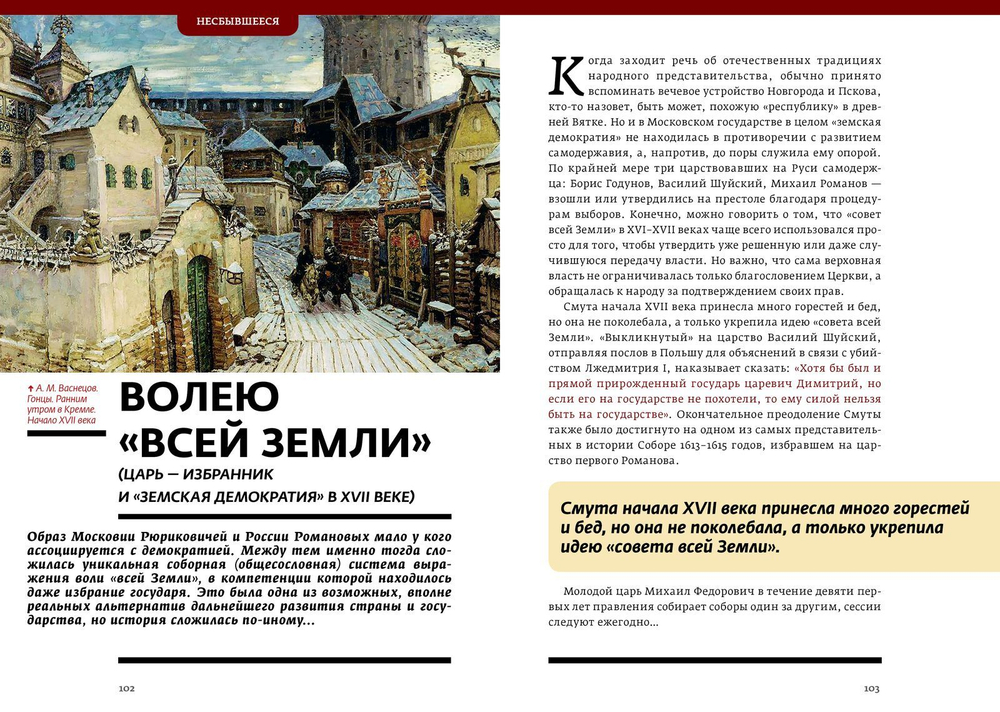 НЕСБЫВШЕЕСЯ

↑ А. М. Васнецов. Гонцы. Ранним утром в Кремле. Начало XVII века

ВОЛЕЮ «ВСЕЙ ЗЕМЛИ»

(ЦАРЬ — ИЗБРАННИК И «ЗЕМСКАЯ ДЕМОКРАТИЯ» В XVII ВЕКЕ)

Образ Московии Рюриковичей и России Романовых мало у кого ассоциируется с демократией. Между тем именно тогда сложилась уникальная соборная (общесословная) система выражения воли «всей Земли», в компетенции которой находилось даже избрание государя. Это была одна из возможных, вполне реальных альтернатив дальнейшего развития страны и государства, но история сложилась по-иному...

102

Когда заходит речь об отечественных традициях народного представительства, обычно принято вспоминать вечевое устройство Новгорода и Пскова, кто-то назовет, быть может, похожую «республику» в древней Вятке. Но и в Московском государстве в целом «земская демократия» не находилась в противоречии с развитием самодержавия, а, напротив, до поры служила ему опорой. По крайней мере три царствовавших на Руси самодержца: Борис Годунов, Василий Шуйский, Михаил Романов — взошли или утвердились на престоле благодаря процедурам выборов. Конечно, можно говорить о том, что «совет всей Земли» в XVI–XVII веках чаще всего использовался просто для того, чтобы утвердить уже решенную или даже случившуюся передачу власти. Но важно, что сама верховная власть не ограничивалась только благословением Церкви, а обращалась к народу за подтверждением своих прав.

Смута начала XVII века принесла много горестей и бед, но она не поколебала, а только укрепила идею «совета всей Земли». «Выкликнутый» на царство Василий Шуйский, отправляя послов в Польшу для объяснений в связи с убийством Лжедмитрия I, наказывает сказать: «Хотя бы был и прямой прирожденный государь царевич Димитрий, но если его на государстве не похотели, то ему силой нельзя быть на государстве». Окончательное преодоление Смуты также было достигнуто на одном из самых представительных в истории Соборе 1613–1615 годов, избравшем на царство первого Романова.

Смута начала XVII века принесла много горестей и бед, но она не поколебала, а только укрепила идею «совета всей Земли».

Молодой царь Михаил Федорович в течение девяти первых лет правления собирает соборы один за другим, сессии следуют ежегодно...

103